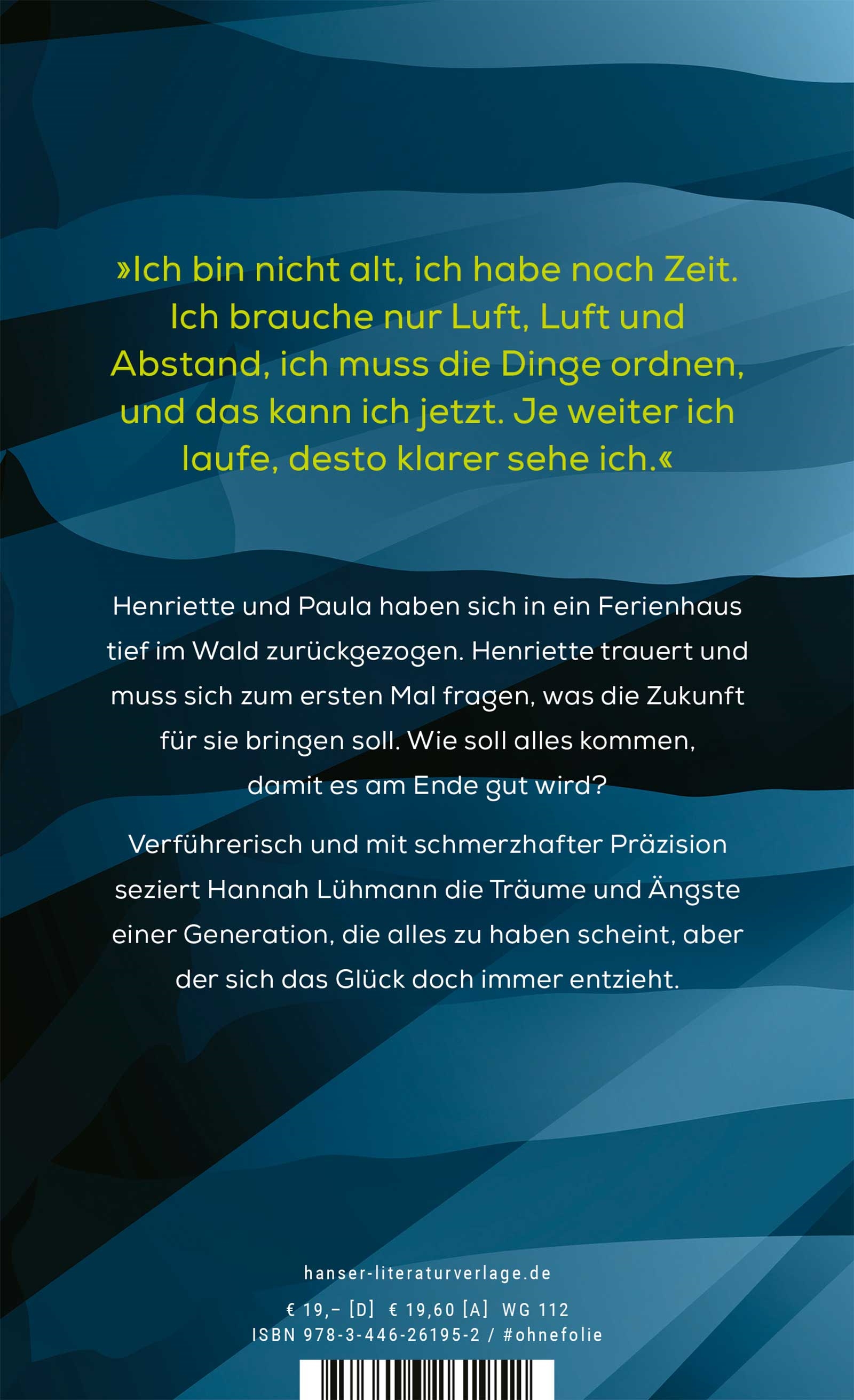 »Ich bin nicht alt, ich habe noch Zeit. Ich brauche nur Luft, Luft und Abstand, ich muss die Dinge ordnen, und das kann ich jetzt. Je weiter ich laufe, desto klarer sehe ich.«

Henriette und Paula haben sich in ein Ferienhaus tief im Wald zurückgezogen. Henriette trauert und muss sich zum ersten Mal fragen, was die Zukunft für sie bringen soll. Wie soll alles kommen, damit es am Ende gut wird?

Verführerisch und mit schmerzhafter Präzision seziert Hannah Lühmann die Träume und Ängste einer Generation, die alles zu haben scheint, aber der sich das Glück doch immer entzieht.

hanser-literaturverlage.de

€ 19,– [D] € 19,60 [A] WG 112
ISBN 978-3-446-26195-2 / #ohnefolie